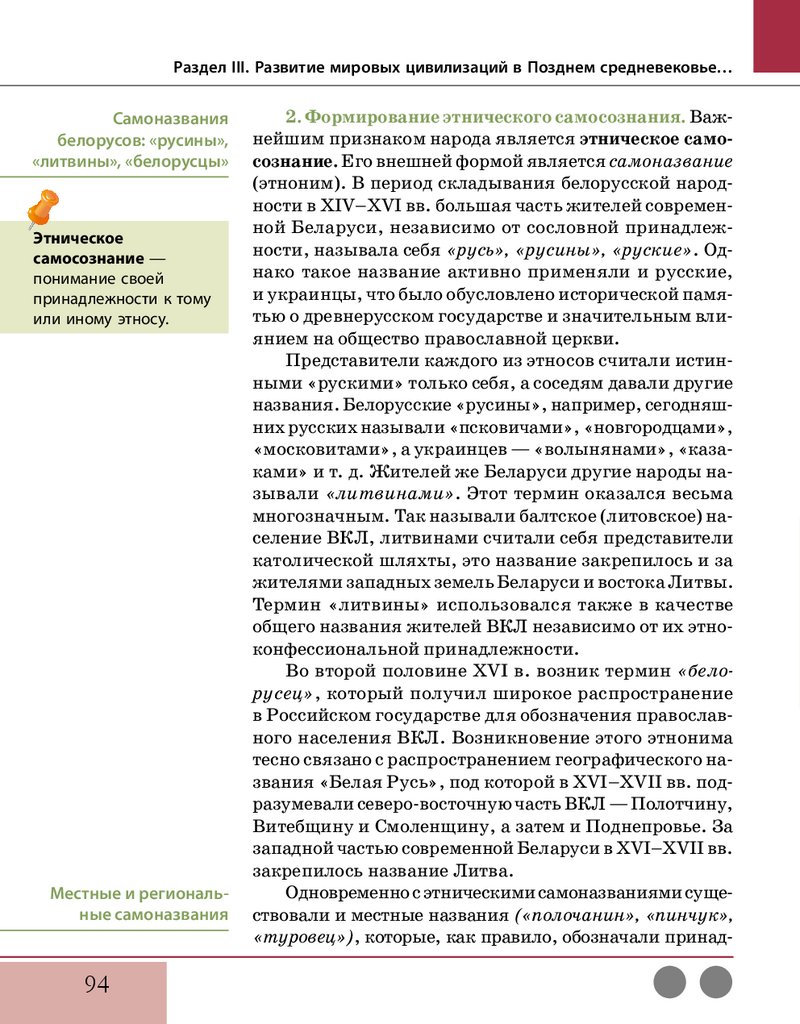 Раздел III. Развитие мировых цивилизаций в Позднем средневековье...

Самоназвания белорусов: «русины», «литвины», «белорусцы»

Этническое самосознание — понимание своей принадлежности к тому или иному этносу.

2. Формирование этнического самосознания. Важнейшим признаком народа является этническое самосознание. Его внешней формой является самоназвание (этноним). В период складывания белорусской народности в XIV–XVI вв. большая часть жителей современной Беларуси, независимо от сословной принадлежности, называла себя «русь», «русины», «руские». Однако такое название активно применяли и русские, и украинцы, что было обусловлено исторической памятью о древнерусском государстве и значительным влиянием на общество православной церкви.

Представители каждого из этносов считали истинными «рускими» только себя, а соседям давали другие названия. Белорусские «русины», например, сегодняшних русских называли «псковичами», «новгородцами», «московитами», а украинцев — «волынянами», «казаками» и т. д. Жителей же Беларуси другие народы называли «литвинами». Этот термин оказался весьма многозначным. Так называли балтское (литовское) население ВКЛ, литвинами считали себя представители католической шляхты, это название закрепилось и за жителями западных земель Беларуси и востока Литвы. Термин «литвины» использовался также в качестве общего названия жителей ВКЛ независимо от их этноконфессиональной принадлежности.

Во второй половине XVI в. возник термин «белорусец», который получил широкое распространение в Российском государстве для обозначения православного населения ВКЛ. Возникновение этого этнонима тесно связано с распространением географического названия «Белая Русь», под которой в XVI–XVII вв. подразумевали северо-восточную часть ВКЛ — Полотчину, Витебщину и Смоленщину, а затем и Поднепровье. За западной частью современной Беларуси в XVI–XVII вв. закрепилось название Литва.

Местные и региональные самоназвания

Одновременно с этническими самоназваниями существовали и местные названия («полочанин», «пинчук», «туровец»), которые, как правило, обозначали принад-

94